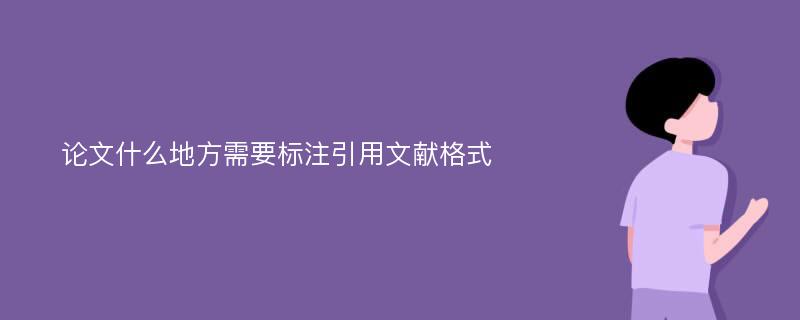 论文什么地方需要标注引用文献格式